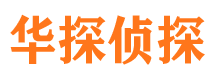 华探侦探